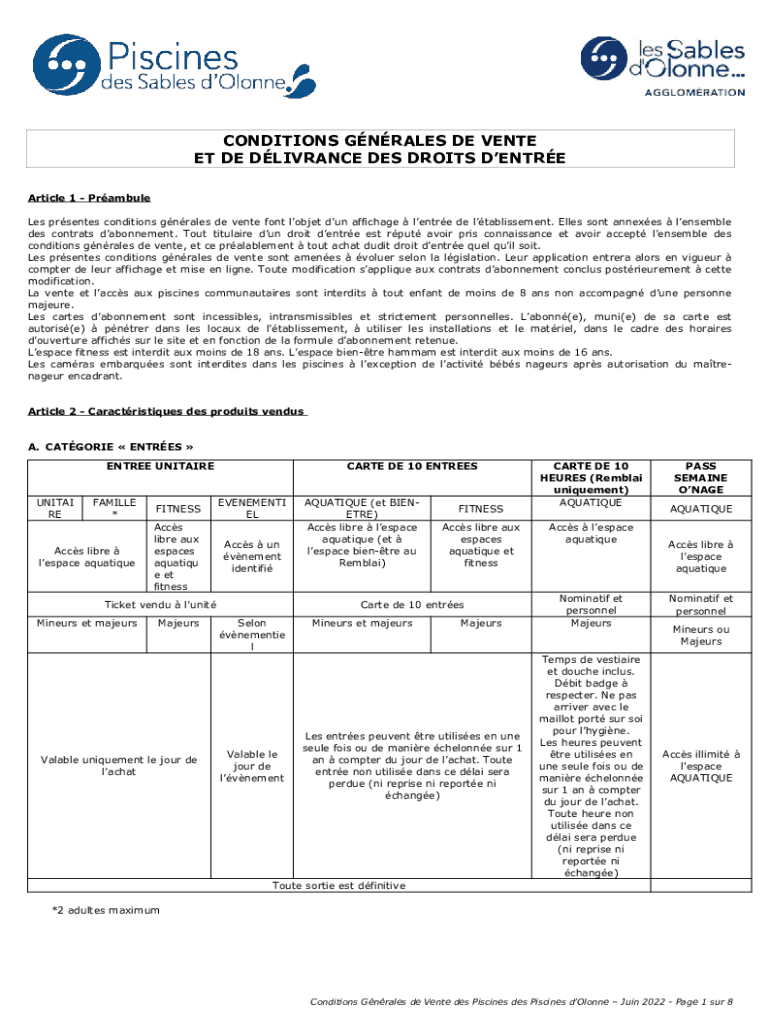 Piscines des Sables d'Olonne

les Sables d'Olonne... AGGLOMÉRATION

CONDITIONS GÉNÉRALES DE VENTE
ET DE DÉLIVRANCE DES DROITS D'ENTRÉE

Article 1 - Préambule

Les présentes conditions générales de vente font l'objet d'un affichage à l'entrée de l'établissement. Elles sont annexées à l'ensemble des contrats d'abonnement. Tout titulaire d'un droit d'entrée est réputé avoir pris connaissance et avoir accepté l'ensemble des conditions générales de vente, et ce préalablement à tout achat dudit droit d'entrée quel qu'il soit.
Les présentes conditions générales de vente sont amenées à évoluer selon la législation. Leur application entrera alors en vigueur à compter de leur affichage et mise en ligne. Toute modification s'applique aux contrats d'abonnement conclus postérieurement à cette modification.
La vente et l'accès aux piscines communautaires sont interdits à tout enfant de moins de 8 ans non accompagné d'une personne majeure.
Les cartes d'abonnement sont incessibles, intransmissibles et strictement personnelles. L'abonné(e), muni(e) de sa carte est autorisé(e) à pénétrer dans les locaux de l'établissement, à utiliser les installations et le matériel, dans le cadre des horaires d'ouverture affichés sur le site et en fonction de la formule d'abonnement retenue.
L'espace fitness est interdit aux moins de 18 ans. L'espace bien-être hammam est interdit aux moins de 16 ans.
Les caméras embarquées sont interdites dans les piscines à l'exception de l'activité bébés nageurs après autorisation du maître-nageur encadrant.

Article 2 - Caractéristiques des produits vendus

A. CATÉGORIE « ENTRÉES »

| ENTREE UNITAIRE | | | | CARTE DE 10 ENTREES | | CARTE DE 10 HEURES (Remblai uniquement) | PASS SEMAINE O'NAGE |
|---|---|---|---|---|---|---|---|
| UNITAIRE | FAMILLE * | FITNESS | EVENEMENTIEL | AQUATIQUE (et BIEN-ETRE) | FITNESS | AQUATIQUE | AQUATIQUE |
| Accès libre à l'espace aquatique | | Accès libre aux espaces aquatique et fitness | Accès à un évènement identifié | Accès libre à l'espace aquatique (et à l'espace bien-être au Remblai) | Accès libre aux espaces aquatique et fitness | Accès à l'espace aquatique | Accès libre à l'espace aquatique |
| Ticket vendu à l'unité | | | | Carte de 10 entrées | | Nominatif et personnel | Nominatif et personnel |
| Mineurs et majeurs | | Majeurs | Selon évènementiel | Mineurs et majeurs | Majeurs | Majeurs | Mineurs ou Majeurs |
| Valable uniquement le jour de l'achat | | | Valable le jour de l'évènement | Les entrées peuvent être utilisées en une seule fois ou de manière échelonnée sur 1 an à compter du jour de l'achat. Toute entrée non utilisée dans ce délai sera perdue (ni reprise ni reportée ni échangée) | | Temps de vestiaire et douche inclus. Débit badge à respecter. Ne pas arriver avec le maillot porté sur soi pour l'hygiène. Les heures peuvent être utilisées en une seule fois ou de manière échelonnée sur 1 an à compter du jour de l'achat. Toute heure non utilisée dans ce délai sera perdue (ni reprise ni reportée ni échangée) | Accès illimité à l'espace AQUATIQUE |
| Toute sortie est définitive | | | | | | | |

*2 adultes maximum

Conditions Générales de Vente des Piscines des Piscines d'Olonne – Juin 2022 - Page 1 sur 8